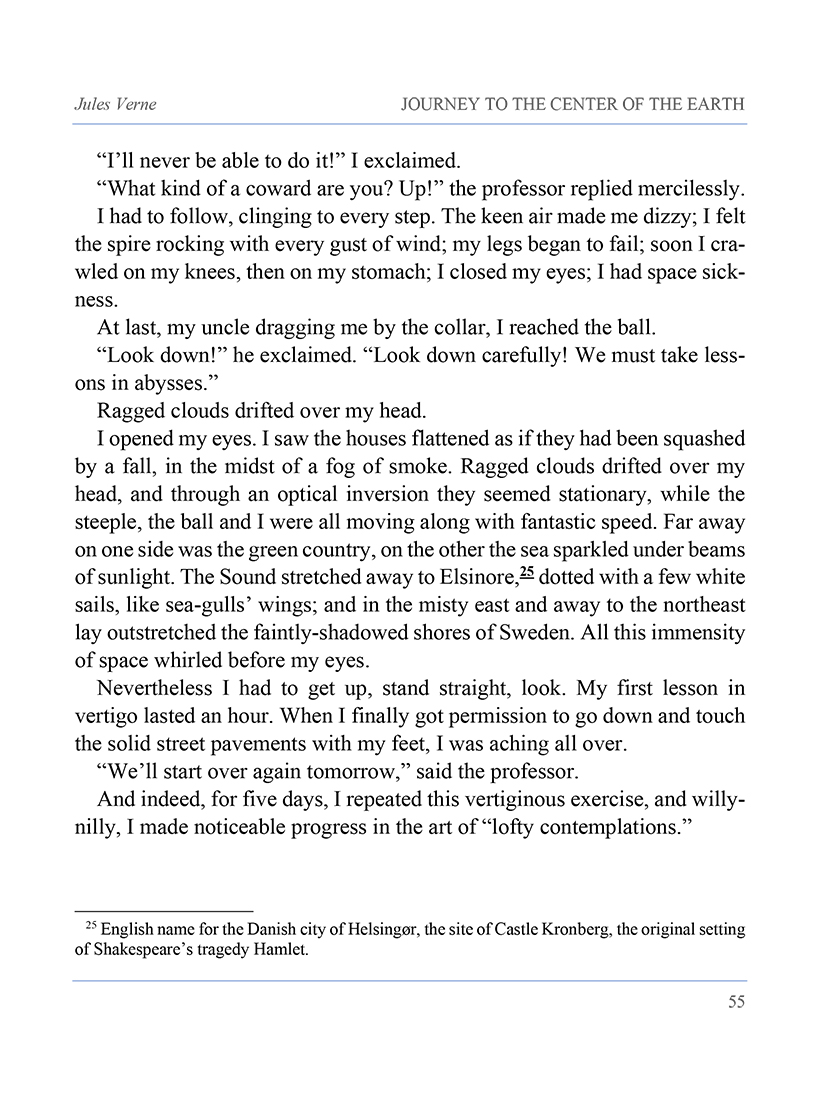 Jules Verne

JOURNEY TO THE CENTER OF THE EARTH

“I’ll never be able to do it!” I exclaimed.

“What kind of a coward are you? Up!” the professor replied mercilessly.

I had to follow, clinging to every step. The keen air made me dizzy; I felt the spire rocking with every gust of wind; my legs began to fail; soon I crawled on my knees, then on my stomach; I closed my eyes; I had space sickness.

At last, my uncle dragging me by the collar, I reached the ball.

“Look down!” he exclaimed. “Look down carefully! We must take lessons in abysses.”

Ragged clouds drifted over my head.

I opened my eyes. I saw the houses flattened as if they had been squashed by a fall, in the midst of a fog of smoke. Ragged clouds drifted over my head, and through an optical inversion they seemed stationary, while the steeple, the ball and I were all moving along with fantastic speed. Far away on one side was the green country, on the other the sea sparkled under beams of sunlight. The Sound stretched away to Elsinore,$^{25}$ dotted with a few white sails, like sea-gulls’ wings; and in the misty east and away to the northeast lay outstretched the faintly-shadowed shores of Sweden. All this immensity of space whirled before my eyes.

Nevertheless I had to get up, stand straight, look. My first lesson in vertigo lasted an hour. When I finally got permission to go down and touch the solid street pavements with my feet, I was aching all over.

“We’ll start over again tomorrow,” said the professor.

And indeed, for five days, I repeated this vertiginous exercise, and willy-nilly, I made noticeable progress in the art of “lofty contemplations.”

$^{25}$ English name for the Danish city of Helsingør, the site of Castle Kronberg, the original setting of Shakespeare’s tragedy Hamlet.

55